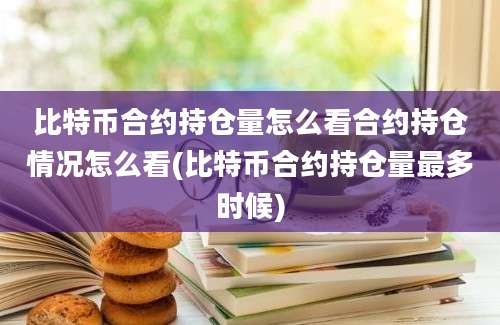 比特币合约持仓量怎么看合约持仓情况怎么看(比特币合约持仓量最多时候)